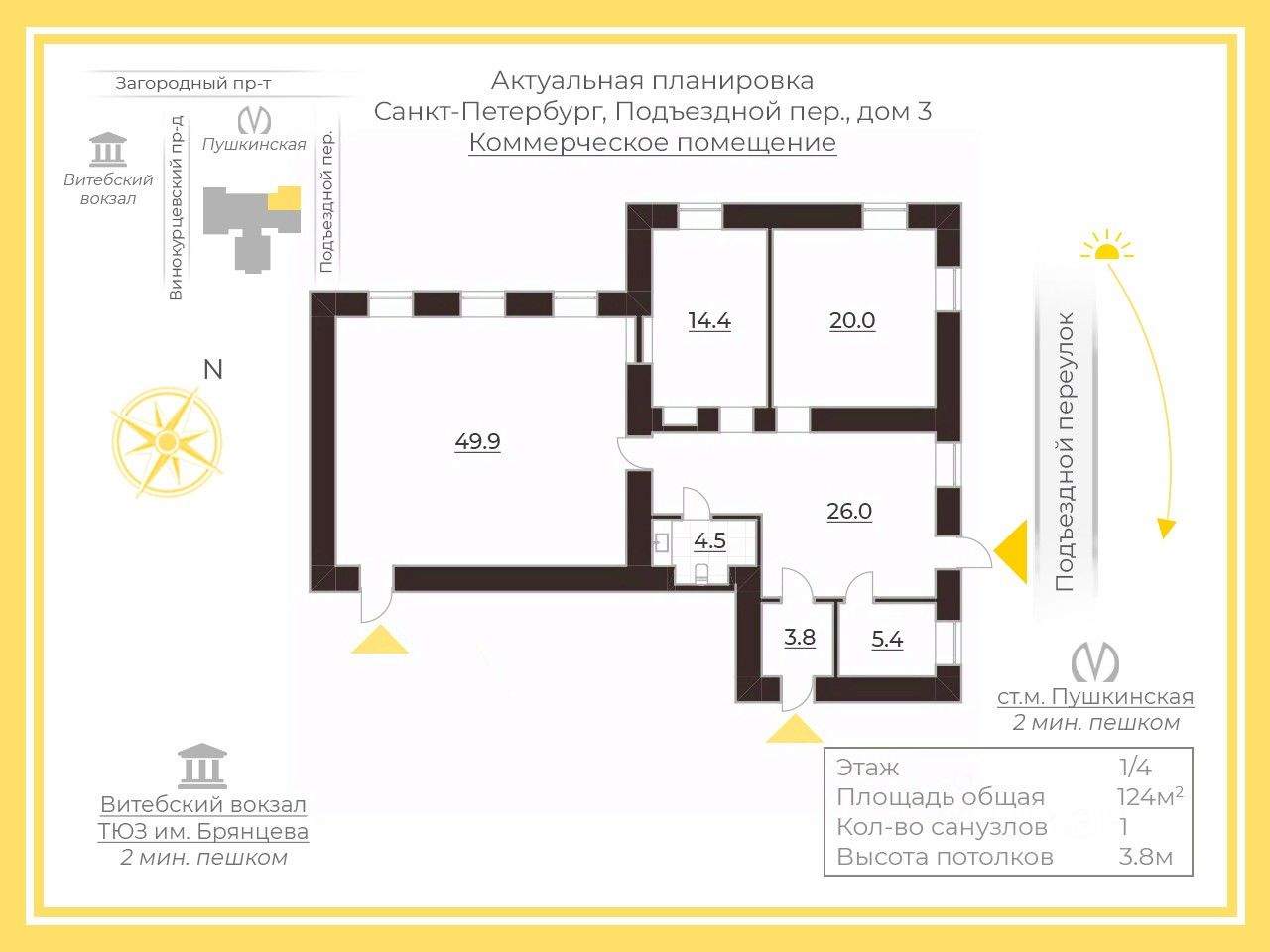 Загородный пр-т

Витебский вокзал

Винокурцевский пр-д

Пушкинская

Подъездной пер.

Актуальная планировка
Санкт-Петербург, Подъездной пер., дом 3
Коммерческое помещение

N

14.4

20.0

49.9

26.0

4.5

3.8

5.4

Подъездной переулок

ст.м. Пушкинская
2 мин. пешком

Витебский вокзал
ТЮЗ им. Брянцева
2 мин. пешком

| Этаж | 1/4 |
|---|---|
| Площадь общая | 124м$^2$ |
| Кол-во санузлов | 1 |
| Высота потолков | 3.8м |